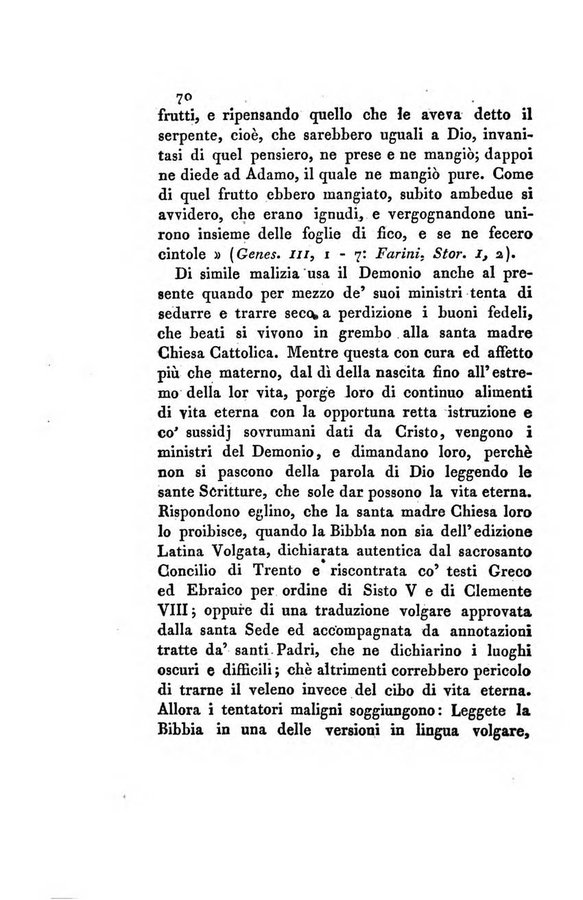 70

frutti, e ripensando quello che le aveva detto il serpente, cioè, che sarebbero uguali a Dio, invanitasi di quel pensiero, ne prese e ne mangiò; dappoi ne diede ad Adamo, il quale ne mangiò pure. Come di quel frutto ebbero mangiato, subito ambedue si avvidero, che erano ignudi, e vergognandone unirono insieme delle foglie di fico, e se ne fecero cintole » (Genes. III, 1 - 7: Farini, Stor. I, 2).

Di simile malizia usa il Demonio anche al presente quando per mezzo de' suoi ministri tenta di sedurre e trarre seco a perdizione i buoni fedeli, che beati si vivono in grembo alla santa madre Chiesa Cattolica. Mentre questa con cura ed affetto più che materno, dal dì della nascita fino all'estremo della lor vita, porge loro di continuo alimenti di vita eterna con la opportuna retta istruzione e co' sussidj sovrumani dati da Cristo, vengono i ministri del Demonio, e dimandano loro, perchè non si pascono della parola di Dio leggendo le sante Scritture, che sole dar possono la vita eterna. Rispondono eglino, che la santa madre Chiesa loro lo proibisce, quando la Bibbia non sia dell'edizione Latina Volgata, dichiarata autentica dal sacrosanto Concilio di Trento e riscontrata co' testi Greco ed Ebraico per ordine di Sisto V e di Clemente VIII; oppure di una traduzione volgare approvata dalla santa Sede ed accompagnata da annotazioni tratte da' santi Padri, che ne dichiarino i luoghi oscuri e difficili; chè altrimenti correbbero pericolo di trarne il veleno invece del cibo di vita eterna. Allora i tentatori maligni soggiungono: Leggete la Bibbia in una delle versioni in lingua volgare,